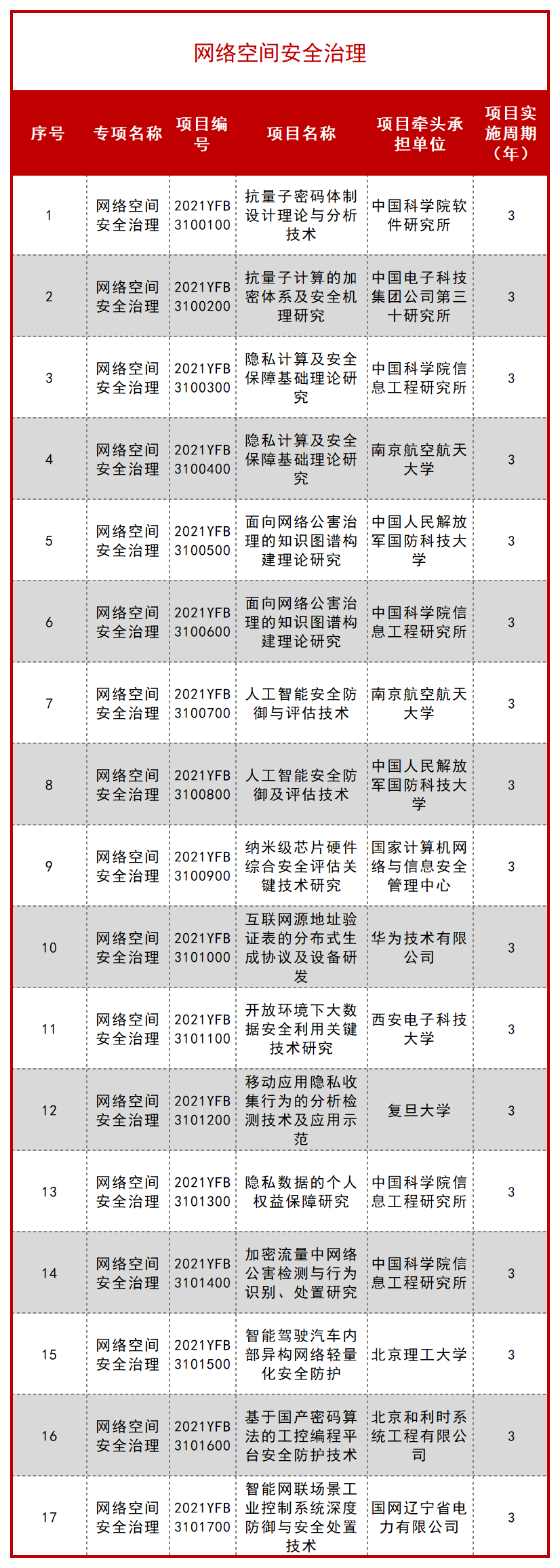 网络空间安全治理

| 序号 | 专项名称 | 项目编号 | 项目名称 | 项目牵头承担单位 | 项目实施周期（年） |
|---|---|---|---|---|---|
| 1 | 网络空间安全治理 | 2021YFB3100100 | 抗量子密码体制设计理论与分析技术 | 中国科学院软件研究所 | 3 |
| 2 | 网络空间安全治理 | 2021YFB3100200 | 抗量子计算的加密体系及安全机理研究 | 中国电子科技集团公司第三十研究所 | 3 |
| 3 | 网络空间安全治理 | 2021YFB3100300 | 隐私计算及安全保障基础理论研究 | 中国科学院信息工程研究所 | 3 |
| 4 | 网络空间安全治理 | 2021YFB3100400 | 隐私计算及安全保障基础理论研究 | 南京航空航天大学 | 3 |
| 5 | 网络空间安全治理 | 2021YFB3100500 | 面向网络公害治理的知识图谱构建理论研究 | 中国人民解放军国防科技大学 | 3 |
| 6 | 网络空间安全治理 | 2021YFB3100600 | 面向网络公害治理的知识图谱构建理论研究 | 中国科学院信息工程研究所 | 3 |
| 7 | 网络空间安全治理 | 2021YFB3100700 | 人工智能安全防御与评估技术 | 南京航空航天大学 | 3 |
| 8 | 网络空间安全治理 | 2021YFB3100800 | 人工智能安全防御及评估技术 | 中国人民解放军国防科技大学 | 3 |
| 9 | 网络空间安全治理 | 2021YFB3100900 | 纳米级芯片硬件综合安全评估关键技术研究 | 国家计算机网络与信息安全管理中心 | 3 |
| 10 | 网络空间安全治理 | 2021YFB3101000 | 互联网源地址验证表的分布式生成协议及设备研发 | 华为技术有限公司 | 3 |
| 11 | 网络空间安全治理 | 2021YFB3101100 | 开放环境下大数据安全利用关键技术研究 | 西安电子科技大学 | 3 |
| 12 | 网络空间安全治理 | 2021YFB3101200 | 移动应用隐私收集行为的分析检测技术及应用示范 | 复旦大学 | 3 |
| 13 | 网络空间安全治理 | 2021YFB3101300 | 隐私数据的个人权益保障研究 | 中国科学院信息工程研究所 | 3 |
| 14 | 网络空间安全治理 | 2021YFB3101400 | 加密流量中网络公害检测与行为识别、处置研究 | 中国科学院信息工程研究所 | 3 |
| 15 | 网络空间安全治理 | 2021YFB3101500 | 智能驾驶汽车内部异构网络轻量化安全防护 | 北京理工大学 | 3 |
| 16 | 网络空间安全治理 | 2021YFB3101600 | 基于国产密码算法的工控编程平台安全防护技术 | 北京和利时系统工程有限公司 | 3 |
| 17 | 网络空间安全治理 | 2021YFB3101700 | 智能网联场景工业控制系统深度防御与安全处置技术 | 国网辽宁省电力有限公司 | 3 |